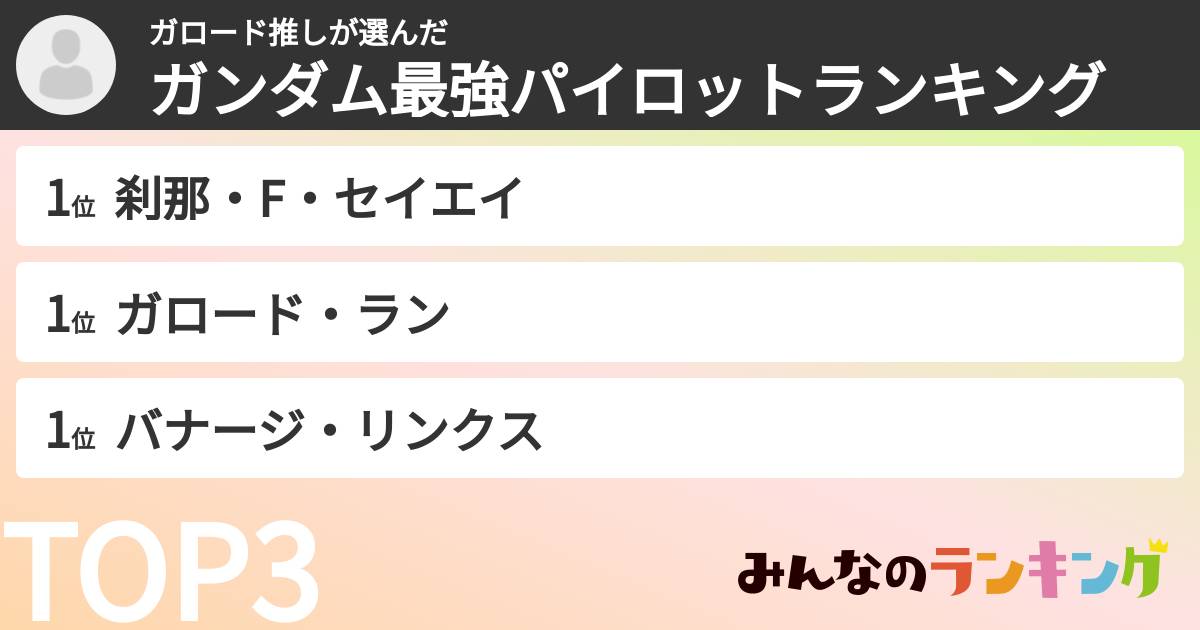 ガロード推しが選んだ
ガンダム最強パイロットランキング

1位 刹那・F・セイエイ

1位 ガロード・ラン

1位 バナージ・リンクス

TOP3

みんなのランキング